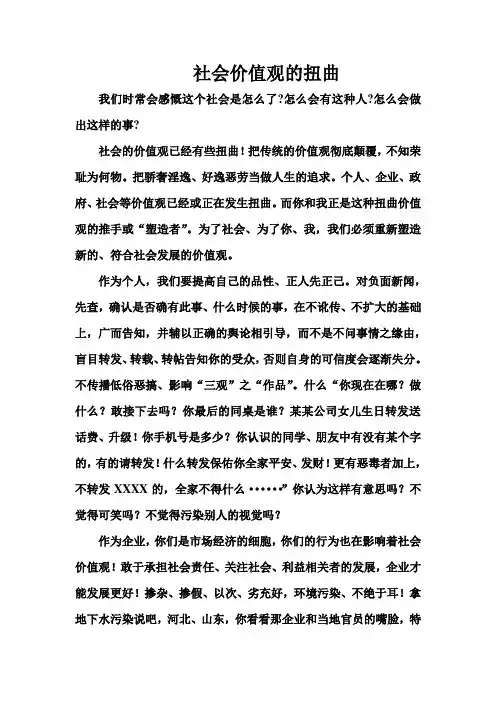 社会价值观的扭曲

我们时常会感慨这个社会是怎么了?怎么会有这种人?怎么会做出这样的事?

社会的价值观已经有些扭曲！把传统的价值观彻底颠覆，不知荣耻为何物。把骄奢淫逸、好逸恶劳当做人生的追求。个人、企业、政府、社会等价值观已经或正在发生扭曲。而你和我正是这种扭曲价值观的推手或“塑造者”。为了社会、为了你、我，我们必须重新塑造新的、符合社会发展的价值观。

作为个人，我们要提高自己的品性、正人先正己。对负面新闻，先查，确认是否确有此事、什么时候的事，在不讹传、不扩大的基础上，广而告知，并辅以正确的舆论相引导，而不是不问事情之缘由，盲目转发、转载、转帖告知你的受众，否则自身的可信度会逐渐失分。不传播低俗恶搞、影响“三观”之“作品”。什么“你现在在哪？做什么？敢接下去吗？你最后的同桌是谁？某某公司女儿生日转发送话费、升级！你手机号是多少？你认识的同学、朋友中有没有某个字的，有的请转发！什么转发保佑你全家平安、发财！更有恶毒者加上，不转发 XXXX 的，全家不得什么……”你认为这样有意思吗？不觉得可笑吗？不觉得污染别人的视觉吗？

作为企业，你们是市场经济的细胞，你们的行为也在影响着社会价值观！敢于承担社会责任、关注社会、利益相关者的发展，企业才能发展更好！掺杂、掺假、以次、劣充好，环境污染、不绝于耳！拿地下水污染说吧，河北、山东，你看看那企业和当地官员的嘴脸，特